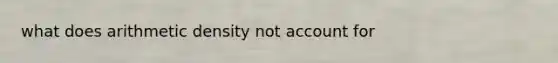 what does arithmetic density not account for